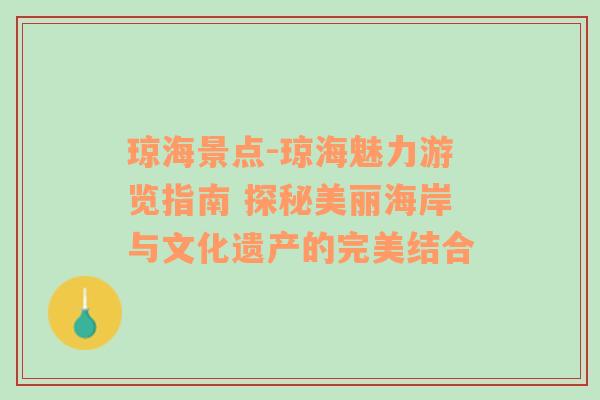 琼海景点-琼海魅力游览指南 探秘美丽海岸与文化遗产的完美结合